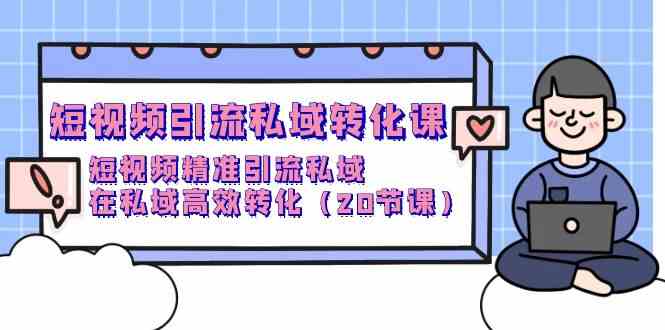 短视频引流私域转化课

短视频精准引流私域
在私域高效转化（20节课）